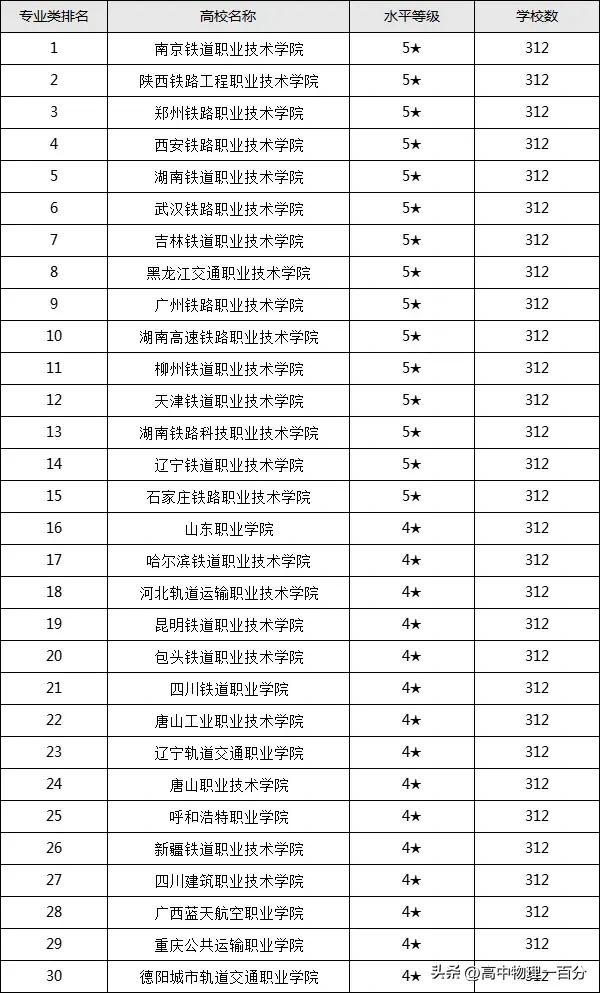 | 专业类排名 | 高校名称 | 水平等级 | 学校数 |
|---|---|---|---|
| 1 | 南京铁道职业技术学院 | 5★ | 312 |
| 2 | 陕西铁路工程职业技术学院 | 5★ | 312 |
| 3 | 郑州铁路职业技术学院 | 5★ | 312 |
| 4 | 西安铁路职业技术学院 | 5★ | 312 |
| 5 | 湖南铁道职业技术学院 | 5★ | 312 |
| 6 | 武汉铁路职业技术学院 | 5★ | 312 |
| 7 | 吉林铁道职业技术学院 | 5★ | 312 |
| 8 | 黑龙江交通职业技术学院 | 5★ | 312 |
| 9 | 广州铁路职业技术学院 | 5★ | 312 |
| 10 | 湖南高速铁路职业技术学院 | 5★ | 312 |
| 11 | 柳州铁道职业技术学院 | 5★ | 312 |
| 12 | 天津铁道职业技术学院 | 5★ | 312 |
| 13 | 湖南铁路科技职业技术学院 | 5★ | 312 |
| 14 | 辽宁铁道职业技术学院 | 5★ | 312 |
| 15 | 石家庄铁路职业技术学院 | 5★ | 312 |
| 16 | 山东职业学院 | 4★ | 312 |
| 17 | 哈尔滨铁道职业技术学院 | 4★ | 312 |
| 18 | 河北轨道运输职业技术学院 | 4★ | 312 |
| 19 | 昆明铁道职业技术学院 | 4★ | 312 |
| 20 | 包头铁道职业技术学院 | 4★ | 312 |
| 21 | 四川铁道职业学院 | 4★ | 312 |
| 22 | 唐山工业职业技术学院 | 4★ | 312 |
| 23 | 辽宁轨道交通职业学院 | 4★ | 312 |
| 24 | 唐山职业技术学院 | 4★ | 312 |
| 25 | 呼和浩特职业学院 | 4★ | 312 |
| 26 | 新疆铁道职业技术学院 | 4★ | 312 |
| 27 | 四川建筑职业技术学院 | 4★ | 312 |
| 28 | 广西蓝天航空职业学院 | 4★ | 312 |
| 29 | 重庆公共运输职业学院 | 4★ | 312 |
| 30 | 德阳城市轨道交通职业学院 | 4★ | 312 |

头条 @高中物理一百分